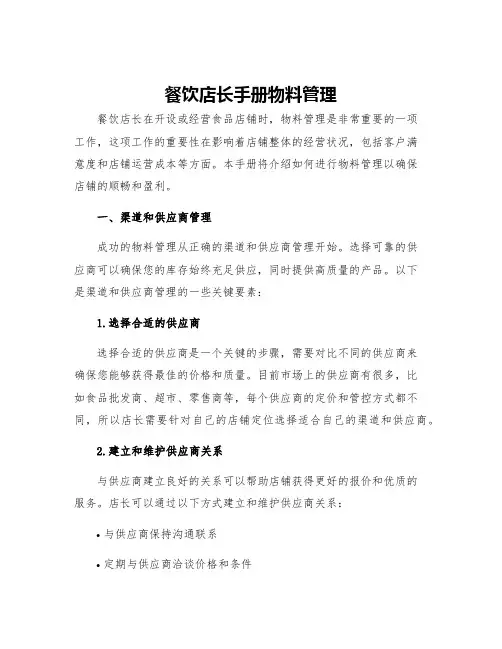 餐饮店长手册物料管理

餐饮店长在开设或经营食品店铺时，物料管理是非常重要的一项工作，这项工作的重要性在影响着店铺整体的经营状况，包括客户满意度和店铺运营成本等方面。本手册将介绍如何进行物料管理以确保店铺的顺畅和盈利。

一、渠道和供应商管理

成功的物料管理从正确的渠道和供应商管理开始。选择可靠的供应商可以确保您的库存始终充足供应，同时提供高质量的产品。以下是渠道和供应商管理的一些关键要素：

1.选择合适的供应商

选择合适的供应商是一个关键的步骤，需要对比不同的供应商来确保您能够获得最佳的价格和质量。目前市场上的供应商有很多，比如食品批发商、超市、零售商等，每个供应商的定价和管控方式都不同，所以店长需要针对自己的店铺定位选择适合自己的渠道和供应商。

2.建立和维护供应商关系

与供应商建立良好的关系可以帮助店铺获得更好的报价和优质的服务。店长可以通过以下方式建立和维护供应商关系：

• 与供应商保持沟通联系

• 定期与供应商洽谈价格和条件